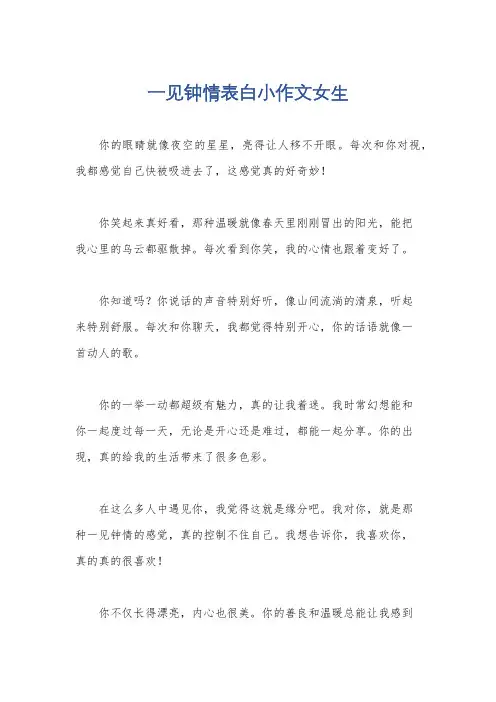 一见钟情表白小作文女生

你的眼睛就像夜空的星星，亮得让人移不开眼。每次和你对视，我都感觉自己快被吸进去了，这感觉真的好奇妙！

你笑起来真好看，那种温暖就像春天里刚刚冒出的阳光，能把我心里的乌云都驱散掉。每次看到你笑，我的心情也跟着变好了。

你知道吗？你说话的声音特别好听，像山间流淌的清泉，听起来特别舒服。每次和你聊天，我都觉得特别开心，你的话语就像一首动人的歌。

你的一举一动都超级有魅力，真的让我着迷。我时常幻想能和你一起度过每一天，无论是开心还是难过，都能一起分享。你的出现，真的给我的生活带来了很多色彩。

在这么多人中遇见你，我觉得这就是缘分吧。我对你，就是那种一见钟情的感觉，真的控制不住自己。我想告诉你，我喜欢你，真的真的很喜欢！

你不仅长得漂亮，内心也很美。你的善良和温暖总能让我感到